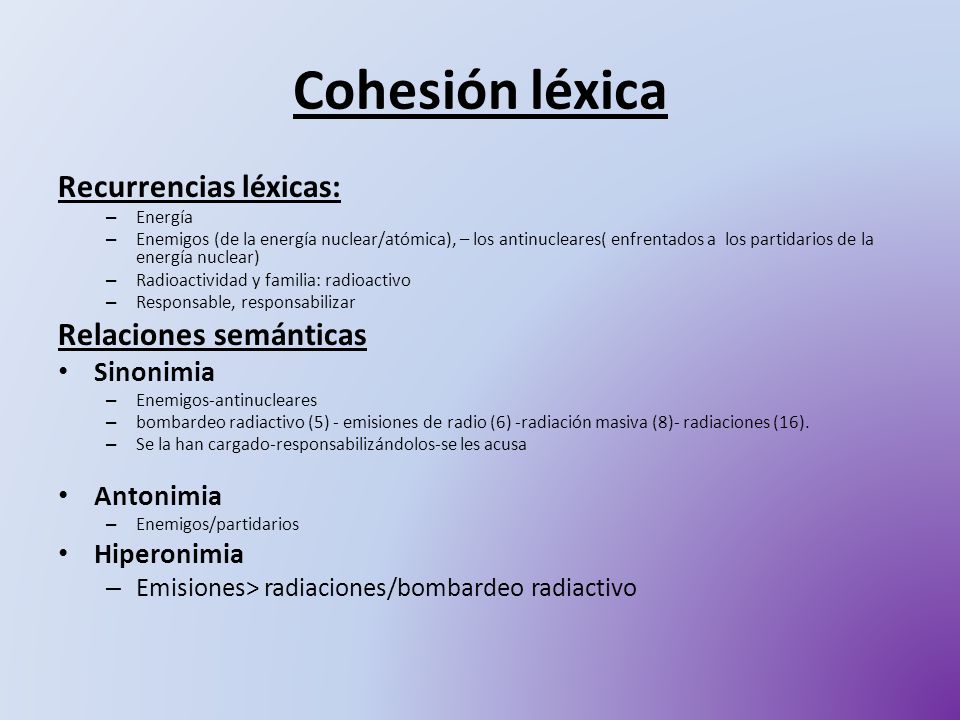 Cohesión léxica

Recurrencias léxicas:

– Energía
– Enemigos (de la energía nuclear/atómica), – los antinucleares( enfrentados a los partidarios de la energía nuclear)
– Radioactividad y familia: radioactivo
– Responsable, responsabilizar

Relaciones semánticas

• Sinonimia
– Enemigos-antinucleares
– bombardeo radiactivo (5) - emisiones de radio (6) -radiación masiva (8)- radiaciones (16).
– Se la han cargado-responsabilizándolos-se les acusa

• Antonimia
– Enemigos/partidarios

• Hiperonimia
– Emisiones> radiaciones/bombardeo radiactivo